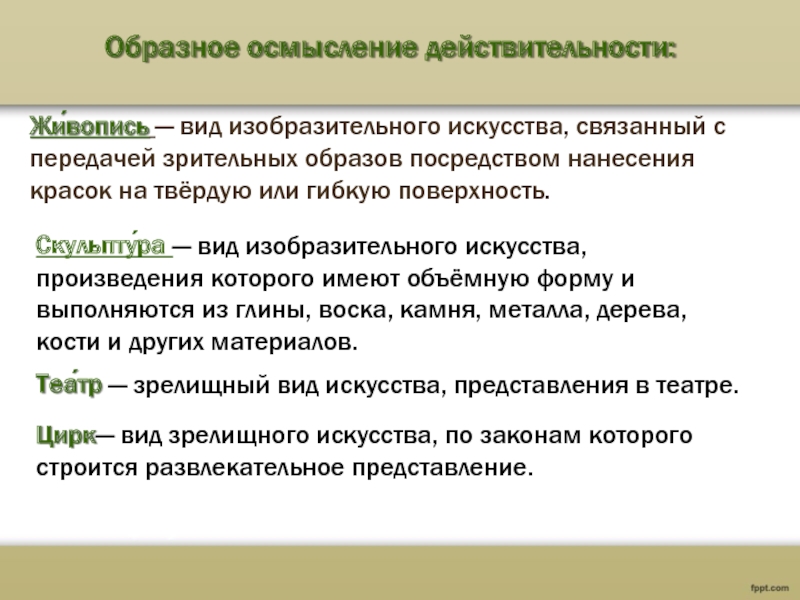 Образное осмысление действительности:

Жи́вопись — вид изобразительного искусства, связанный с передачей зрительных образов посредством нанесения красок на твёрдую или гибкую поверхность.

Скульпту́ра — вид изобразительного искусства, произведения которого имеют объёмную форму и выполняются из глины, воска, камня, металла, дерева, кости и других материалов.

Теа́тр — зрелищный вид искусства, представления в театре.

Цирк— вид зрелищного искусства, по законам которого строится развлекательное представление.

fppt.com